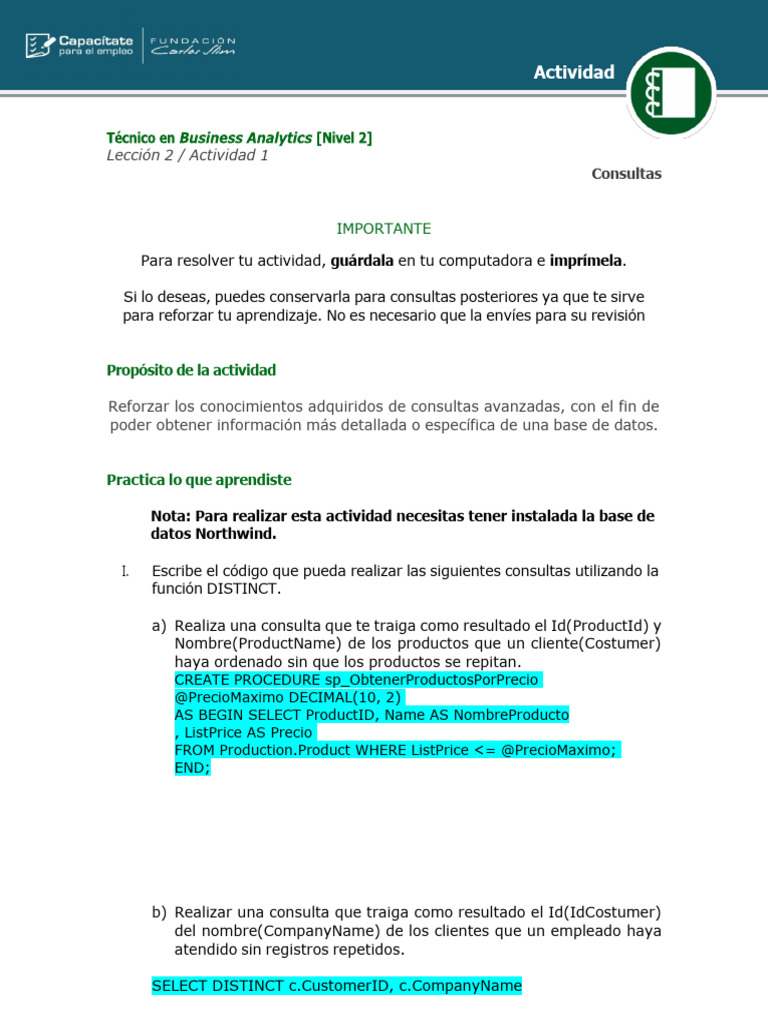 Capacítate para el empleo
FUNDACIÓN Carlos Slim

Actividad

Técnico en Business Analytics [Nivel 2]
Lección 2 / Actividad 1

Consultas

IMPORTANTE

Para resolver tu actividad, guárdala en tu computadora e imprímela.

Si lo deseas, puedes conservarla para consultas posteriores ya que te sirve para reforzar tu aprendizaje. No es necesario que la envíes para su revisión

Propósito de la actividad

Reforzar los conocimientos adquiridos de consultas avanzadas, con el fin de poder obtener información más detallada o específica de una base de datos.

Practica lo que aprendiste

Nota: Para realizar esta actividad necesitas tener instalada la base de datos Northwind.

I. Escribe el código que pueda realizar las siguientes consultas utilizando la función DISTINCT.

a) Realiza una consulta que te traiga como resultado el Id(ProductId) y Nombre(ProductName) de los productos que un cliente(Costumer) haya ordenado sin que los productos se repitan.
CREATE PROCEDURE sp_ObtenerProductosPorPrecio
@PrecioMaximo DECIMAL(10, 2)
AS BEGIN SELECT ProductID, Name AS NombreProducto
, ListPrice AS Precio
FROM Production.Product WHERE ListPrice <= @PrecioMaximo;
END;

b) Realizar una consulta que traiga como resultado el Id(IdCostumer) del nombre(CompanyName) de los clientes que un empleado haya atendido sin registros repetidos.

SELECT DISTINCT c.CustomerID, c.CompanyName